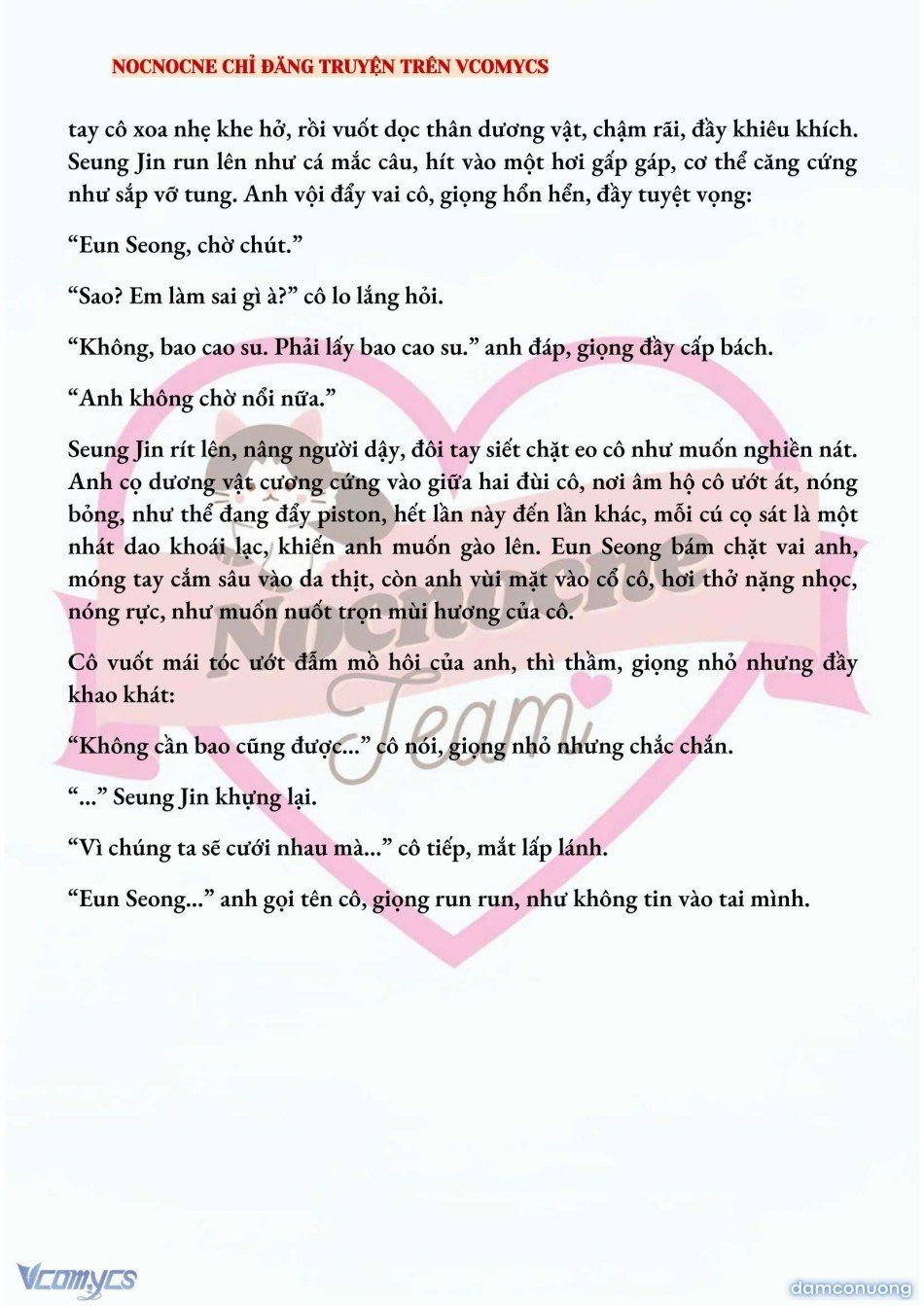 NOCNOCNE CHỈ ĐĂNG TRUYỆN TRÊN VCOMYCS

tay cô xoa nhẹ khe hở, rồi vuốt dọc thân dương vật, chậm rãi, đầy khiêu khích. Seung Jin run lên như cá mắc câu, hít vào một hơi gấp gáp, cơ thể căng cứng như sắp vỡ tung. Anh vội đẩy vai cô, giọng hổn hển, đầy tuyệt vọng:

“Eun Seong, chờ chút.”

“Sao? Em làm sai gì à?” cô lo lắng hỏi.

“Không, bao cao su. Phải lấy bao cao su.” anh đáp, giọng đầy cấp bách.

“Anh không chờ nổi nữa.”

Seung Jin rít lên, nâng người dậy, đôi tay siết chặt eo cô như muốn nghiền nát. Anh cọ dương vật cương cứng vào giữa hai đùi cô, nơi âm hộ cô ướt át, nóng bỏng, như thể đang đẩy piston, hết lần này đến lần khác, mỗi cú cọ sát là một nhát dao khoái lạc, khiến anh muốn gào lên. Eun Seong bám chặt vai anh, móng tay cắm sâu vào da thịt, còn anh vùi mặt vào cổ cô, hơi thở nặng nhọc, nóng rực, như muốn nuốt trọn mùi hương của cô.

Cô vuốt mái tóc ướt đẫm mồ hôi của anh, thì thầm, giọng nhỏ nhưng đầy khao khát:

“Không cần bao cũng được...” cô nói, giọng nhỏ nhưng chắc chắn.

“...” Seung Jin khựng lại.

“Vì chúng ta sẽ cưới nhau mà...” cô tiếp, mắt lấp lánh.

“Eun Seong...” anh gọi tên cô, giọng run run, như không tin vào tai mình.

Nocnocne Team

Vcomycs

damconuong